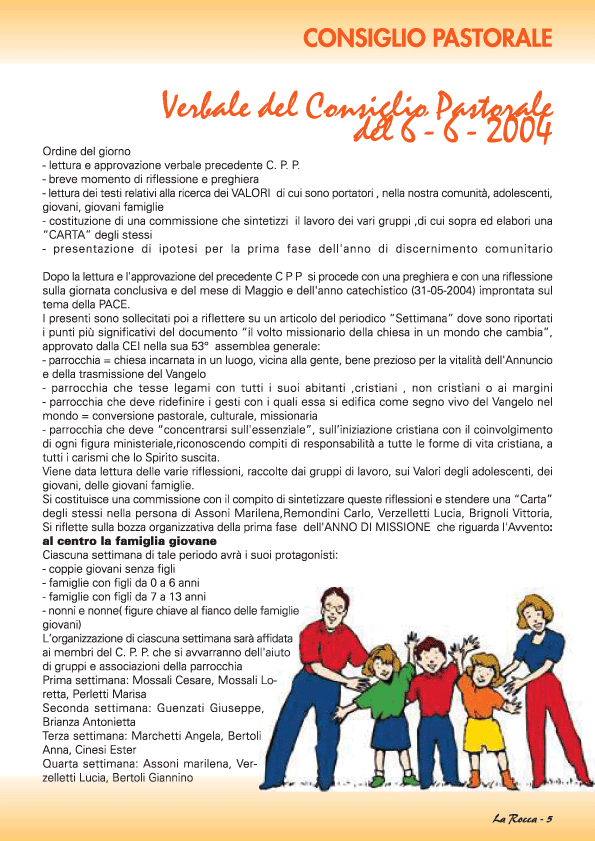 CONSIGLIO PASTORALE

Verbale del Consiglio Pastorale del 6 - 6 - 2004

Ordine del giorno
- lettura e approvazione verbale precedente C. P. P.
- breve momento di riflessione e preghiera
- lettura dei testi relativi alla ricerca dei VALORI di cui sono portatori , nella nostra comunità, adolescenti, giovani, giovani famiglie
- costituzione di una commissione che sintetizzi il lavoro dei vari gruppi ,di cui sopra ed elabori una "CARTA" degli stessi
- presentazione di ipotesi per la prima fase dell'anno di discernimento comunitario

Dopo la lettura e l'approvazione del precedente C P P si procede con una preghiera e con una riflessione sulla giornata conclusiva e del mese di Maggio e dell'anno catechistico (31-05-2004) improntata sul tema della PACE.
I presenti sono sollecitati poi a riflettere su un articolo del periodico "Settimana" dove sono riportati i punti più significativi del documento "il volto missionario della chiesa in un mondo che cambia", approvato dalla CEI nella sua 53° assemblea generale:
- parrocchia = chiesa incarnata in un luogo, vicina alla gente, bene prezioso per la vitalità dell'Annuncio e della trasmissione del Vangelo
- parrocchia che tesse legami con tutti i suoi abitanti ,cristiani , non cristiani o ai margini
- parrocchia che deve ridefinire i gesti con i quali essa si edifica come segno vivo del Vangelo nel mondo = conversione pastorale, culturale, missionaria
- parrocchia che deve "concentrarsi sull'essenziale", sull'iniziazione cristiana con il coinvolgimento di ogni figura ministeriale,riconoscendo compiti di responsabilità a tutte le forme di vita cristiana, a tutti i carismi che lo Spirito suscita.
Viene data lettura delle varie riflessioni, raccolte dai gruppi di lavoro, sui Valori degli adolescenti, dei giovani, delle giovani famiglie.
Si costituisce una commissione con il compito di sintetizzare queste riflessioni e stendere una "Carta" degli stessi nella persona di Assoni Marilena,Remondini Carlo, Verzelletti Lucia, Brignoli Vittoria,
Si riflette sulla bozza organizzativa della prima fase dell'ANNO DI MISSIONE che riguarda l'Avvento:
al centro la famiglia giovane
Ciascuna settimana di tale periodo avrà i suoi protagonisti:
- coppie giovani senza figli
- famiglie con figli da 0 a 6 anni
- famiglie con figli da 7 a 13 anni
- nonni e nonne( figure chiave al fianco delle famiglie giovani)
L'organizzazione di ciascuna settimana sarà affidata ai membri del C. P. P. che si avvarranno dell'aiuto di gruppi e associazioni della parrocchia
Prima settimana: Mossali Cesare, Mossali Loretta, Perletti Marisa
Seconda settimana: Guenzati Giuseppe, Brianza Antonietta
Terza settimana: Marchetti Angela, Bertoli Anna, Cinesi Ester
Quarta settimana: Assoni marilena, Verzelletti Lucia, Bertoli Giannino

La Rocca - 5